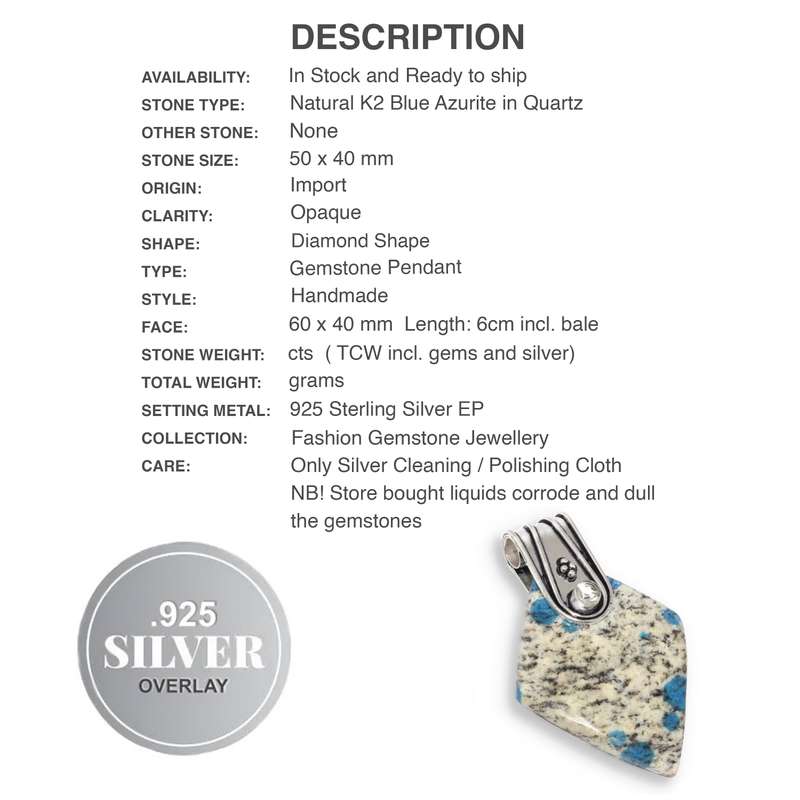 DESCRIPTION

AVAILABILITY: In Stock and Ready to ship
STONE TYPE: Natural K2 Blue Azurite in Quartz
OTHER STONE: None
STONE SIZE: 50 x 40 mm
ORIGIN: Import
CLARITY: Opaque
SHAPE: Diamond Shape
TYPE: Gemstone Pendant
STYLE: Handmade
FACE: 60 x 40 mm Length: 6cm incl. bale
STONE WEIGHT: cts ( TCW incl. gems and silver)
TOTAL WEIGHT: grams
SETTING METAL: 925 Sterling Silver EP
COLLECTION: Fashion Gemstone Jewellery
CARE: Only Silver Cleaning / Polishing Cloth
NB! Store bought liquids corrode and dull the gemstones

.925
SILVER
OVERLAY